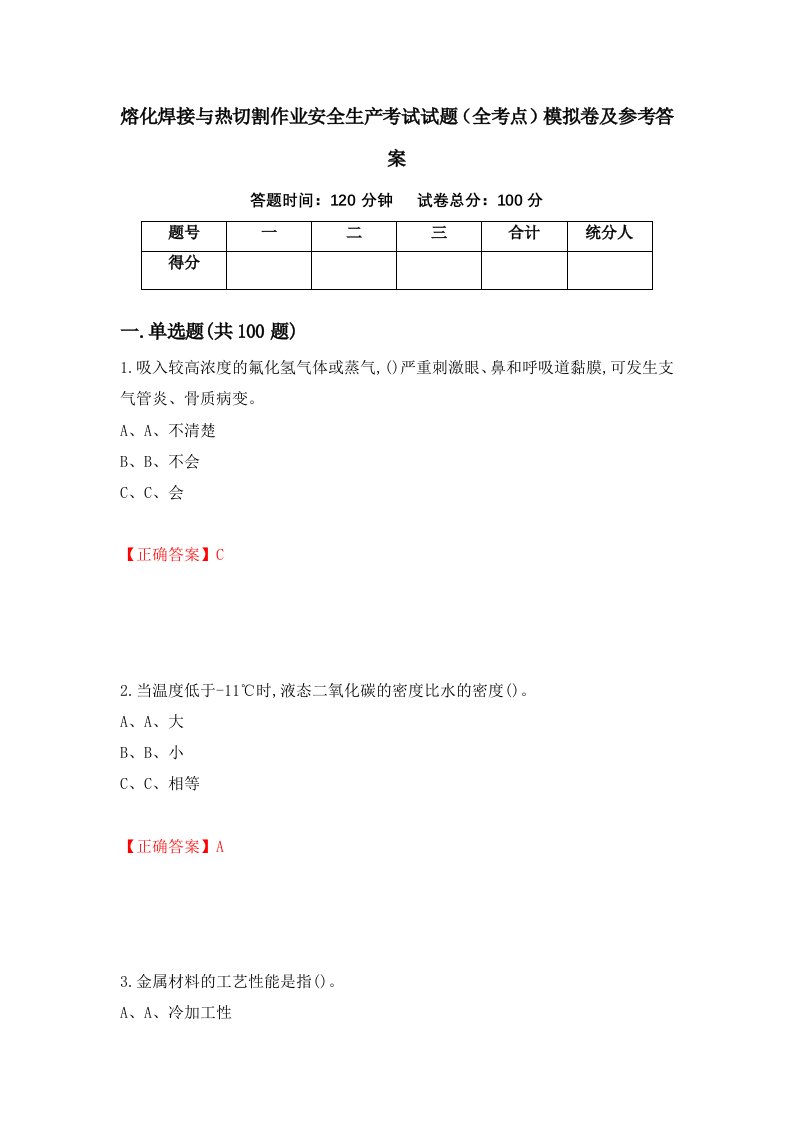 熔化焊接与热切割作业安全生产考试试题（全考点）模拟卷及参考答案

答题时间：120 分钟　试卷总分：100 分

| 题号 | 一 | 二 | 三 | 合计 | 统分人 |
|---|---|---|---|---|---|
| 得分 | | | | | |

一.单选题(共100题)

1.吸入较高浓度的氟化氢气体或蒸气,()严重刺激眼、鼻和呼吸道黏膜,可发生支气管炎、骨质病变。

A、A、不清楚

B、B、不会

C、C、会

【正确答案】C

2.当温度低于-11℃时,液态二氧化碳的密度比水的密度()。

A、A、大

B、B、小

C、C、相等

【正确答案】A

3.金属材料的工艺性能是指()。

A、A、冷加工性